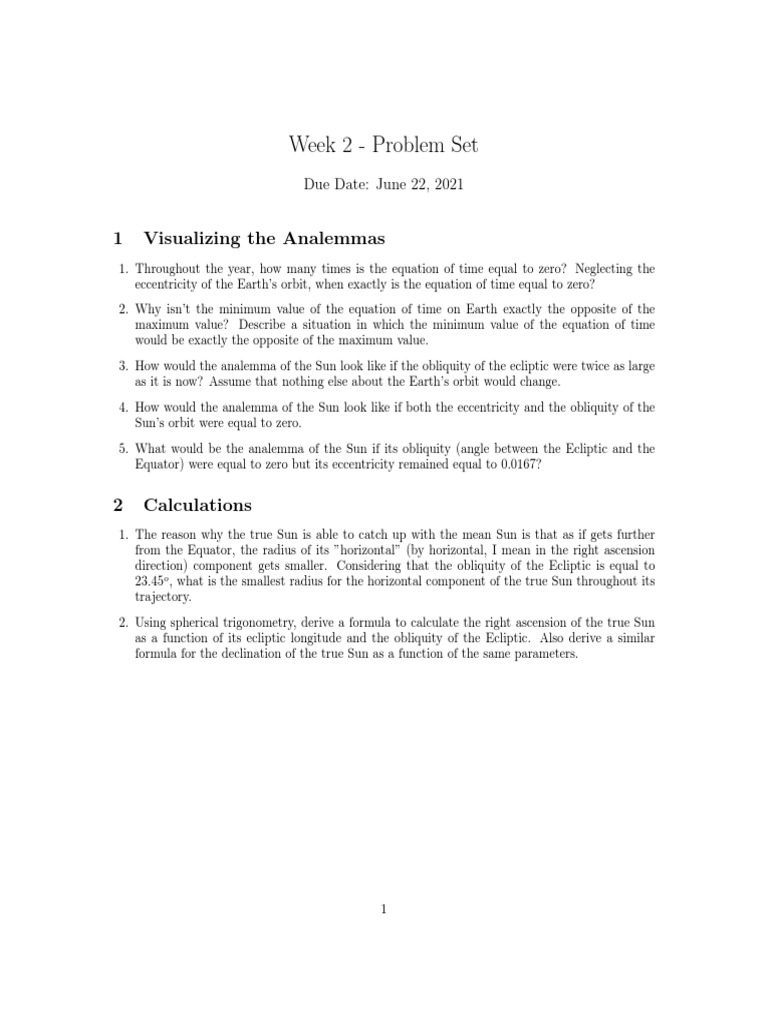 Week 2 - Problem Set

Due Date: June 22, 2021

1 Visualizing the Analemmas

1. Throughout the year, how many times is the equation of time equal to zero? Neglecting the eccentricity of the Earth's orbit, when exactly is the equation of time equal to zero?

2. Why isn't the minimum value of the equation of time on Earth exactly the opposite of the maximum value? Describe a situation in which the minimum value of the equation of time would be exactly the opposite of the maximum value.

3. How would the analemma of the Sun look like if the obliquity of the ecliptic were twice as large as it is now? Assume that nothing else about the Earth's orbit would change.

4. How would the analemma of the Sun look like if both the eccentricity and the obliquity of the Sun's orbit were equal to zero.

5. What would be the analemma of the Sun if its obliquity (angle between the Ecliptic and the Equator) were equal to zero but its eccentricity remained equal to 0.0167?

2 Calculations

1. The reason why the true Sun is able to catch up with the mean Sun is that as if gets further from the Equator, the radius of its "horizontal" (by horizontal, I mean in the right ascension direction) component gets smaller. Considering that the obliquity of the Ecliptic is equal to $23.45^o$, what is the smallest radius for the horizontal component of the true Sun throughout its trajectory.

2. Using spherical trigonometry, derive a formula to calculate the right ascension of the true Sun as a function of its ecliptic longitude and the obliquity of the Ecliptic. Also derive a similar formula for the declination of the true Sun as a function of the same parameters.

1